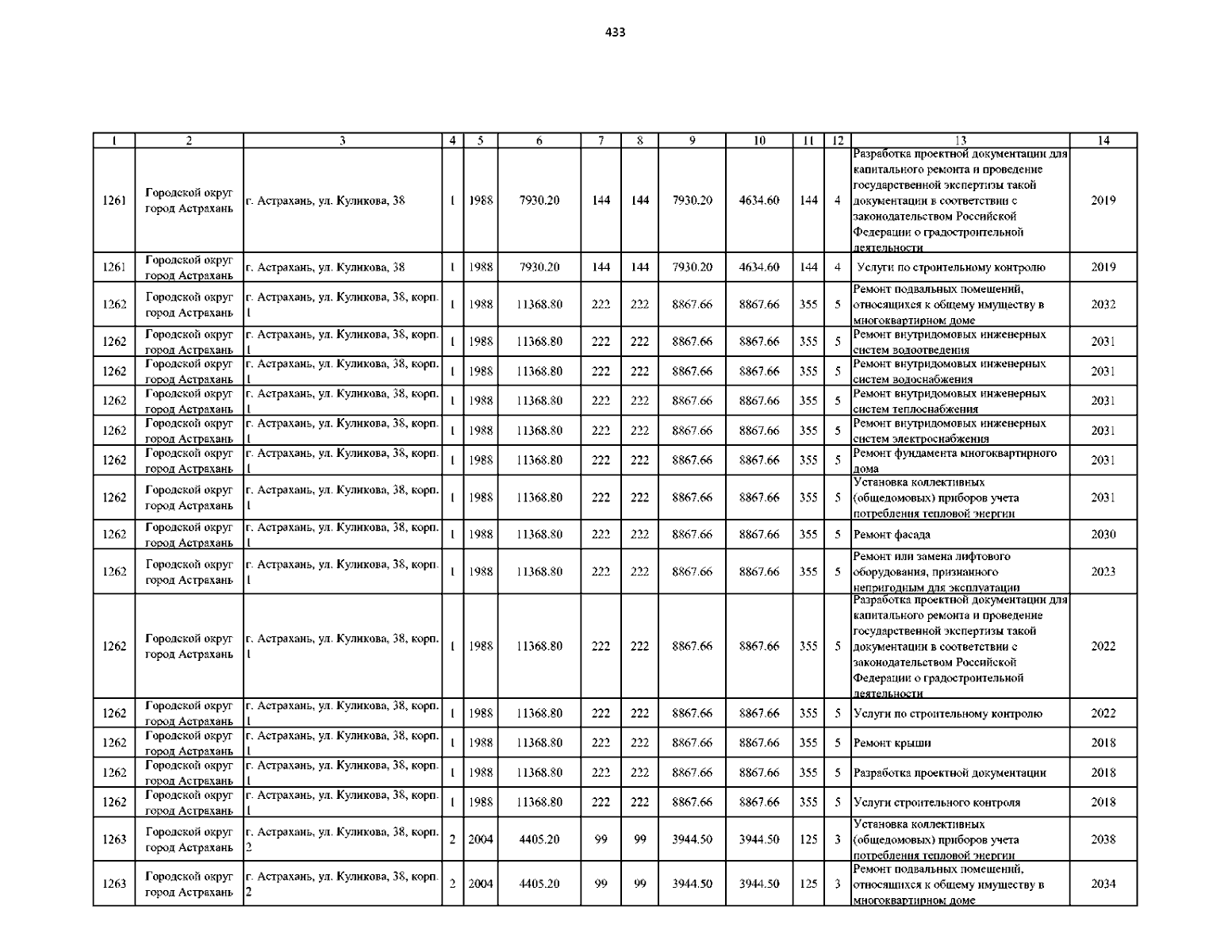 433

| 1 | 2 | 3 | 4 | 5 | 6 | 7 | 8 | 9 | 10 | 11 | 12 | 13 | 14 |
|---|---|---|---|---|---|---|---|---|---|---|---|---|---|
| 1261 | Городской округ город Астрахань | г. Астрахань, ул. Куликова, 38 | 1 | 1988 | 7930.20 | 144 | 144 | 7930.20 | 4634.60 | 144 | 4 | Разработка проектной документации для капитального ремонта и проведение государственной экспертизы такой документации в соответствии с законодательством Российской Федерации о градостроительной деятельности | 2019 |
| 1261 | Городской округ город Астрахань | г. Астрахань, ул. Куликова, 38 | 1 | 1988 | 7930.20 | 144 | 144 | 7930.20 | 4634.60 | 144 | 4 | Услуги по строительному контролю | 2019 |
| 1262 | Городской округ город Астрахань | г. Астрахань, ул. Куликова, 38, корп. 1 | 1 | 1988 | 11368.80 | 222 | 222 | 8867.66 | 8867.66 | 355 | 5 | Ремонт подвальных помещений, относящихся к общему имуществу в многоквартирном доме | 2032 |
| 1262 | Городской округ город Астрахань | г. Астрахань, ул. Куликова, 38, корп. 1 | 1 | 1988 | 11368.80 | 222 | 222 | 8867.66 | 8867.66 | 355 | 5 | Ремонт внутридомовых инженерных систем водоотведения | 2031 |
| 1262 | Городской округ город Астрахань | г. Астрахань, ул. Куликова, 38, корп. 1 | 1 | 1988 | 11368.80 | 222 | 222 | 8867.66 | 8867.66 | 355 | 5 | Ремонт внутридомовых инженерных систем водоснабжения | 2031 |
| 1262 | Городской округ город Астрахань | г. Астрахань, ул. Куликова, 38, корп. 1 | 1 | 1988 | 11368.80 | 222 | 222 | 8867.66 | 8867.66 | 355 | 5 | Ремонт внутридомовых инженерных систем теплоснабжения | 2031 |
| 1262 | Городской округ город Астрахань | г. Астрахань, ул. Куликова, 38, корп. 1 | 1 | 1988 | 11368.80 | 222 | 222 | 8867.66 | 8867.66 | 355 | 5 | Ремонт внутридомовых инженерных систем электроснабжения | 2031 |
| 1262 | Городской округ город Астрахань | г. Астрахань, ул. Куликова, 38, корп. 1 | 1 | 1988 | 11368.80 | 222 | 222 | 8867.66 | 8867.66 | 355 | 5 | Ремонт фундамента многоквартирного дома | 2031 |
| 1262 | Городской округ город Астрахань | г. Астрахань, ул. Куликова, 38, корп. 1 | 1 | 1988 | 11368.80 | 222 | 222 | 8867.66 | 8867.66 | 355 | 5 | Установка коллективных (общедомовых) приборов учета потребления тепловой энергии | 2031 |
| 1262 | Городской округ город Астрахань | г. Астрахань, ул. Куликова, 38, корп. 1 | 1 | 1988 | 11368.80 | 222 | 222 | 8867.66 | 8867.66 | 355 | 5 | Ремонт фасада | 2030 |
| 1262 | Городской округ город Астрахань | г. Астрахань, ул. Куликова, 38, корп. 1 | 1 | 1988 | 11368.80 | 222 | 222 | 8867.66 | 8867.66 | 355 | 5 | Ремонт или замена лифтового оборудования, признанного непригодным для эксплуатации | 2023 |
| 1262 | Городской округ город Астрахань | г. Астрахань, ул. Куликова, 38, корп. 1 | 1 | 1988 | 11368.80 | 222 | 222 | 8867.66 | 8867.66 | 355 | 5 | Разработка проектной документации для капитального ремонта и проведение государственной экспертизы такой документации в соответствии с законодательством Российской Федерации о градостроительной деятельности | 2022 |
| 1262 | Городской округ город Астрахань | г. Астрахань, ул. Куликова, 38, корп. 1 | 1 | 1988 | 11368.80 | 222 | 222 | 8867.66 | 8867.66 | 355 | 5 | Услуги по строительному контролю | 2022 |
| 1262 | Городской округ город Астрахань | г. Астрахань, ул. Куликова, 38, корп. 1 | 1 | 1988 | 11368.80 | 222 | 222 | 8867.66 | 8867.66 | 355 | 5 | Ремонт крыши | 2018 |
| 1262 | Городской округ город Астрахань | г. Астрахань, ул. Куликова, 38, корп. 1 | 1 | 1988 | 11368.80 | 222 | 222 | 8867.66 | 8867.66 | 355 | 5 | Разработка проектной документации | 2018 |
| 1262 | Городской округ город Астрахань | г. Астрахань, ул. Куликова, 38, корп. 1 | 1 | 1988 | 11368.80 | 222 | 222 | 8867.66 | 8867.66 | 355 | 5 | Услуги строительного контроля | 2018 |
| 1263 | Городской округ город Астрахань | г. Астрахань, ул. Куликова, 38, корп. 2 | 2 | 2004 | 4405.20 | 99 | 99 | 3944.50 | 3944.50 | 125 | 3 | Установка коллективных (общедомовых) приборов учета потребления тепловой энергии | 2038 |
| 1263 | Городской округ город Астрахань | г. Астрахань, ул. Куликова, 38, корп. 2 | 2 | 2004 | 4405.20 | 99 | 99 | 3944.50 | 3944.50 | 125 | 3 | Ремонт подвальных помещений, относящихся к общему имуществу в многоквартирном доме | 2034 |